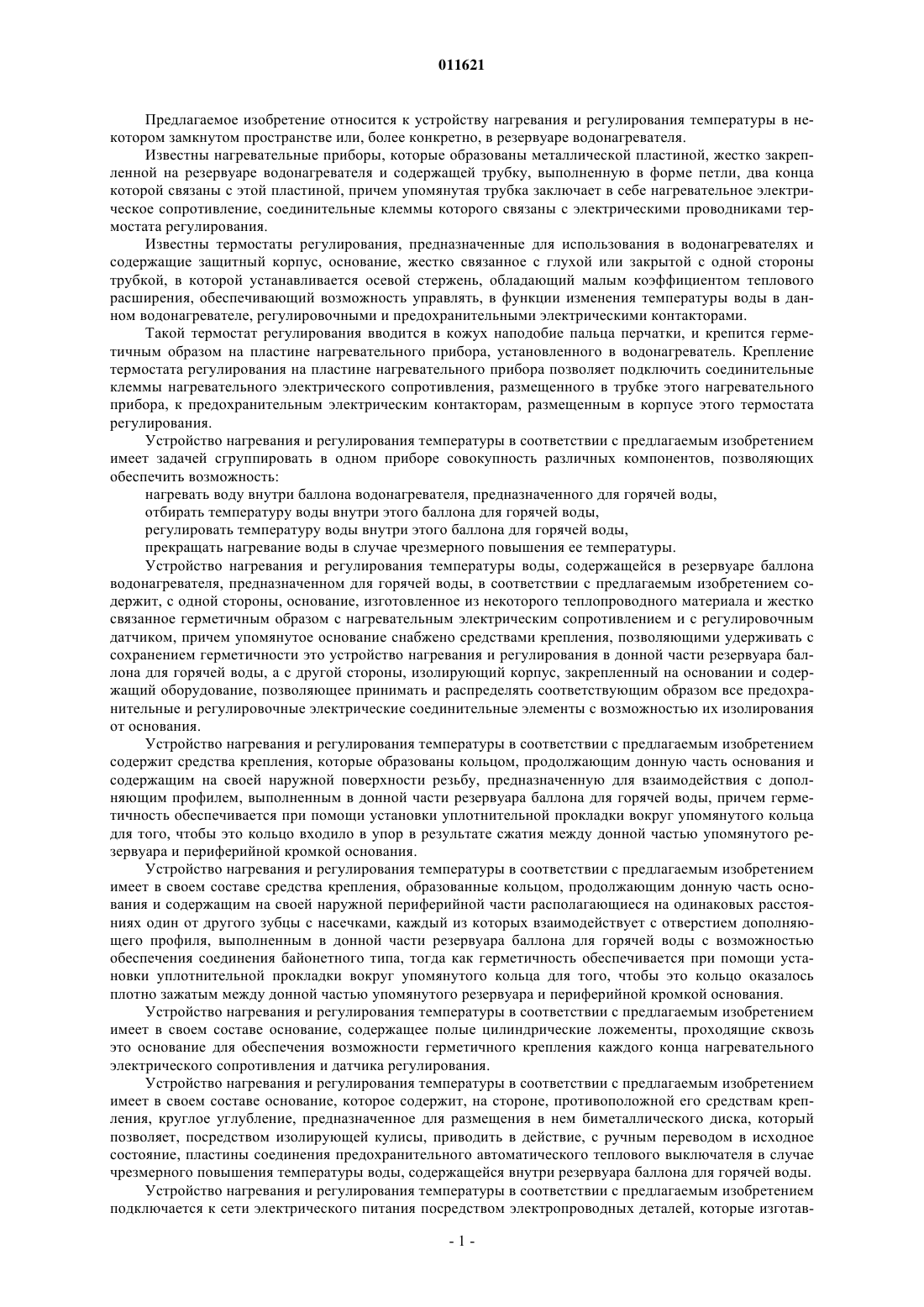 011621

Предлагаемое изобретение относится к устройству нагревания и регулирования температуры в некотором замкнутом пространстве или, более конкретно, в резервуаре водонагревателя.

Известны нагревательные приборы, которые образованы металлической пластиной, жестко закрепленной на резервуаре водонагревателя и содержащей трубку, выполненную в форме петли, два конца которой связаны с этой пластиной, причем упомянутая трубка заключает в себе нагревательное электрическое сопротивление, соединительные клеммы которого связаны с электрическими проводниками термостата регулирования.

Известны термостаты регулирования, предназначенные для использования в водонагревателях и содержащие защитный корпус, основание, жестко связанное с глухой или закрытой с одной стороны трубкой, в которой устанавливается осевой стержень, обладающий малым коэффициентом теплового расширения, обеспечивающий возможность управлять, в функции изменения температуры воды в данном водонагревателе, регулировочными и предохранительными электрическими контакторами.

Такой термостат регулирования вводится в кожух наподобие пальца перчатки, и крепится герметичным образом на пластине нагревательного прибора, установленного в водонагреватель. Крепление термостата регулирования на пластине нагревательного прибора позволяет подключить соединительные клеммы нагревательного электрического сопротивления, размещенного в трубке этого нагревательного прибора, к предохранительным электрическим контакторам, размещенным в корпусе этого термостата регулирования.

Устройство нагревания и регулирования температуры в соответствии с предлагаемым изобретением имеет задачей сгруппировать в одном приборе совокупность различных компонентов, позволяющих обеспечить возможность:

нагревать воду внутри баллона водонагревателя, предназначенного для горячей воды,

отбирать температуру воды внутри этого баллона для горячей воды,

регулировать температуру воды внутри этого баллона для горячей воды,

прекращать нагревание воды в случае чрезмерного повышения ее температуры.

Устройство нагревания и регулирования температуры воды, содержащейся в резервуаре баллона водонагревателя, предназначенном для горячей воды, в соответствии с предлагаемым изобретением содержит, с одной стороны, основание, изготовленное из некоторого теплопроводного материала и жестко связанное герметичным образом с нагревательным электрическим сопротивлением и с регулировочным датчиком, причем упомянутое основание снабжено средствами крепления, позволяющими удерживать с сохранением герметичности это устройство нагревания и регулирования в донной части резервуара баллона для горячей воды, а с другой стороны, изолирующий корпус, закрепленный на основании и содержащий оборудование, позволяющее принимать и распределять соответствующим образом все предохранительные и регулировочные электрические соединительные элементы с возможностью их изолирования от основания.

Устройство нагревания и регулирования температуры в соответствии с предлагаемым изобретением содержит средства крепления, которые образованы кольцом, продолжающим донную часть основания и содержащим на своей наружной поверхности резьбу, предназначенную для взаимодействия с дополняющим профилем, выполненным в донной части резервуара баллона для горячей воды, причем герметичность обеспечивается при помощи установки уплотнительной прокладки вокруг упомянутого кольца для того, чтобы это кольцо входило в упор в результате сжатия между донной частью упомянутого резервуара и периферийной кромкой основания.

Устройство нагревания и регулирования температуры в соответствии с предлагаемым изобретением имеет в своем составе средства крепления, образованные кольцом, продолжающим донную часть основания и содержащим на своей наружной периферийной части располагающиеся на одинаковых расстояниях один от другого зубцы с насечками, каждый из которых взаимодействует с отверстием дополняющего профиля, выполненным в донной части резервуара баллона для горячей воды с возможностью обеспечения соединения байонетного типа, тогда как герметичность обеспечивается при помощи установки уплотнительной прокладки вокруг упомянутого кольца для того, чтобы это кольцо оказалось плотно зажатым между донной частью упомянутого резервуара и периферийной кромкой основания.

Устройство нагревания и регулирования температуры в соответствии с предлагаемым изобретением имеет в своем составе основание, содержащее полые цилиндрические ложементы, проходящие сквозь это основание для обеспечения возможности герметичного крепления каждого конца нагревательного электрического сопротивления и датчика регулирования.

Устройство нагревания и регулирования температуры в соответствии с предлагаемым изобретением имеет в своем составе основание, которое содержит, на стороне, противоположной его средствам крепления, круглое углубление, предназначенное для размещения в нем биметаллического диска, который позволяет, посредством изолирующей кулисы, приводить в действие, с ручным переводом в исходное состояние, пластины соединения предохранительного автоматического теплового выключателя в случае чрезмерного повышения температуры воды, содержащейся внутри резервуара баллона для горячей воды.

Устройство нагревания и регулирования температуры в соответствии с предлагаемым изобретением подключается к сети электрического питания посредством электропроводных деталей, которые изготав-

- 1 -